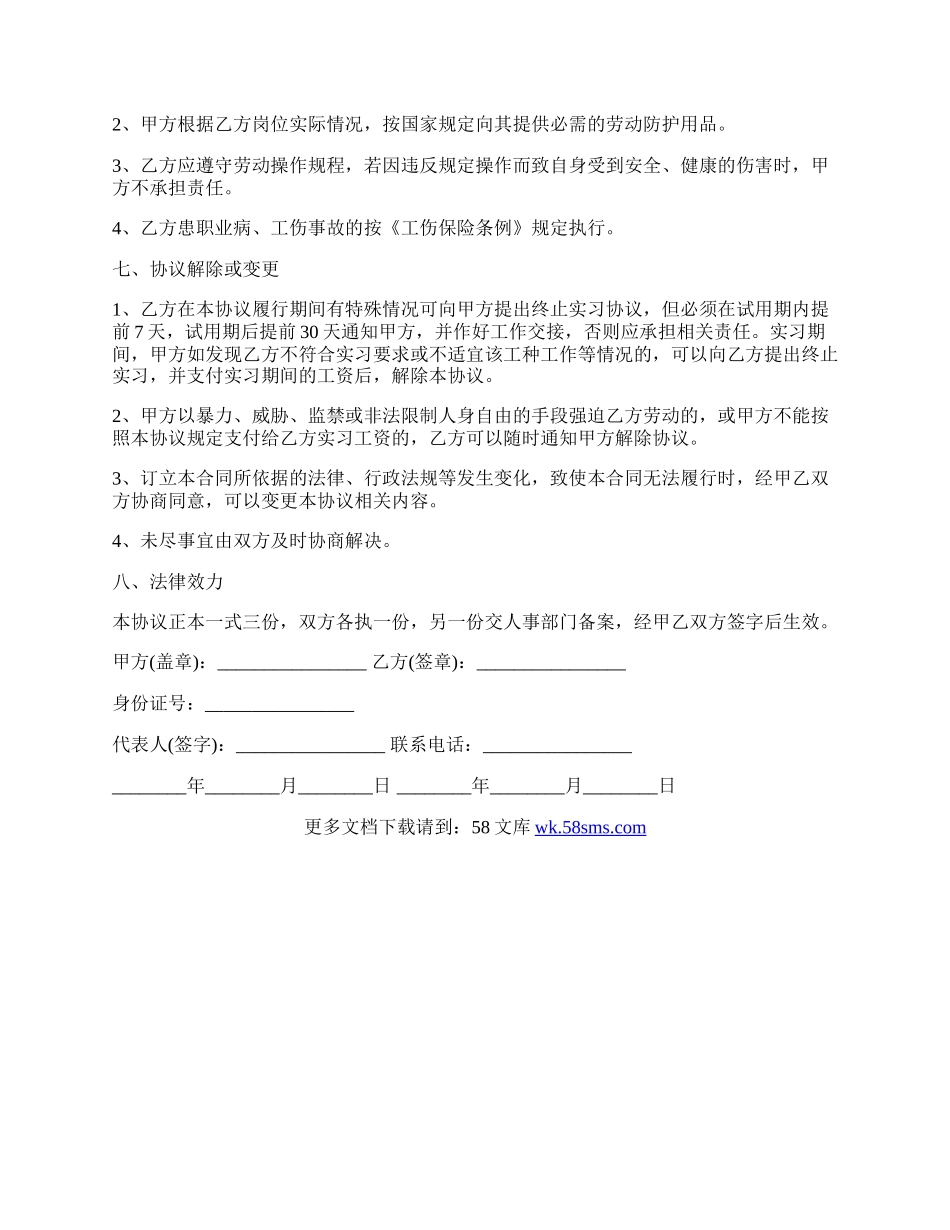 2、甲方根据乙方岗位实际情况，按国家规定向其提供必需的劳动防护用品。

3、乙方应遵守劳动操作规程，若因违反规定操作而致自身受到安全、健康的伤害时，甲方不承担责任。

4、乙方患职业病、工伤事故的按《工伤保险条例》规定执行。

七、协议解除或变更

1、乙方在本协议履行期间有特殊情况可向甲方提出终止实习协议，但必须在试用期内提前7天，试用期后提前30天通知甲方，并作好工作交接，否则应承担相关责任。实习期间，甲方如发现乙方不符合实习要求或不适宜该工种工作等情况的，可以向乙方提出终止实习，并支付实习期间的工资后，解除本协议。

2、甲方以暴力、威胁、监禁或非法限制人身自由的手段强迫乙方劳动的，或甲方不能按照本协议规定支付给乙方实习工资的，乙方可以随时通知甲方解除协议。

3、订立本合同所依据的法律、行政法规等发生变化，致使本合同无法履行时，经甲乙双方协商同意，可以变更本协议相关内容。

4、未尽事宜由双方及时协商解决。

八、法律效力

本协议正本一式三份，双方各执一份，另一份交人事部门备案，经甲乙双方签字后生效。

甲方(盖章)：________________ 乙方(签章)：________________

身份证号：________________

代表人(签字)：________________ 联系电话：________________

________年________月________日 ________年________月________日

更多文档下载请到：58文库 wk.58sms.com